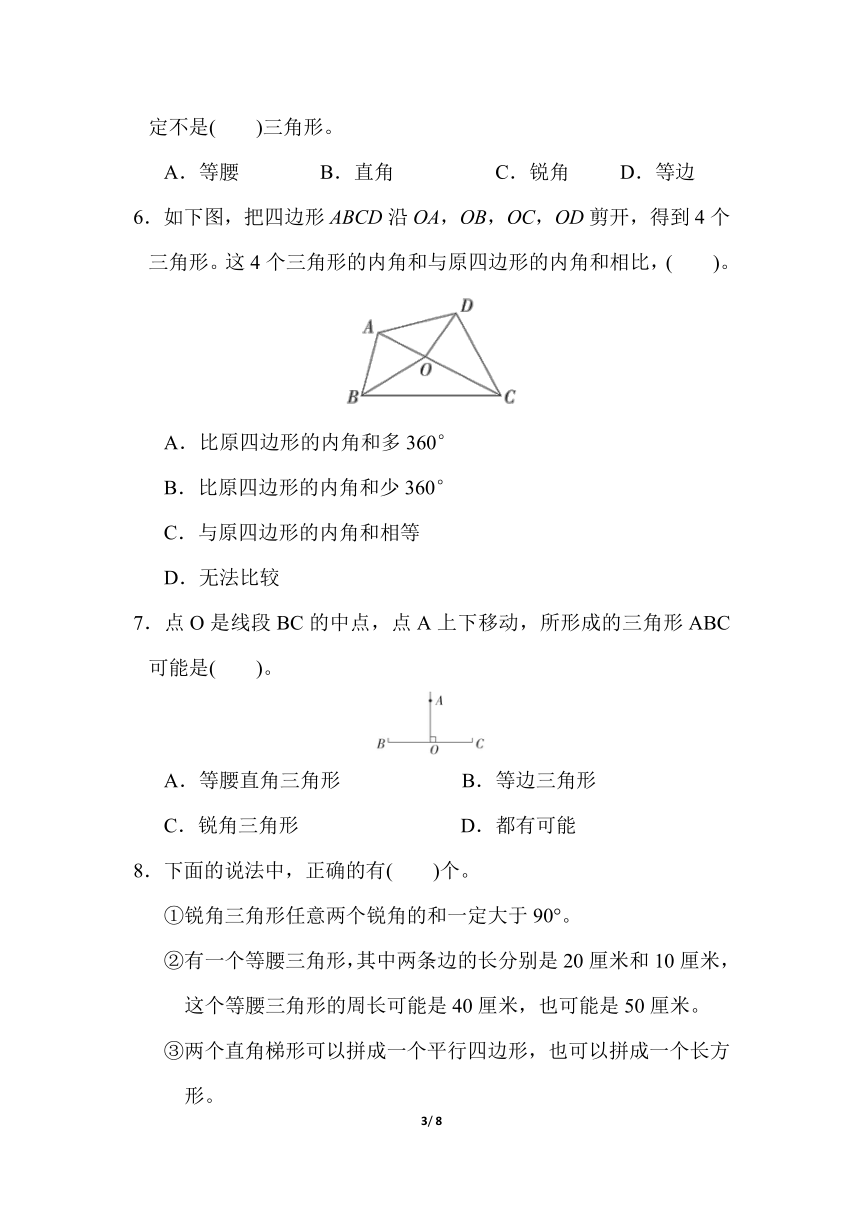 定不是(　　)三角形。

A．等腰　　B．直角　　C．锐角　　D．等边

6．如下图，把四边形 $ABCD$ 沿 $OA$，$OB$，$OC$，$OD$ 剪开，得到 4 个三角形。这 4 个三角形的内角和与原四边形的内角和相比，(　　)。

A
D
O
B
C

A．比原四边形的内角和多 360°

B．比原四边形的内角和少 360°

C．与原四边形的内角和相等

D．无法比较

7．点 O 是线段 BC 的中点，点 A 上下移动，所形成的三角形 ABC 可能是(　　)。

A
B
O
C

A．等腰直角三角形　　B．等边三角形

C．锐角三角形　　D．都有可能

8．下面的说法中，正确的有(　　)个。

①锐角三角形任意两个锐角的和一定大于 90°。

②有一个等腰三角形，其中两条边的长分别是 20 厘米和 10 厘米，这个等腰三角形的周长可能是 40 厘米，也可能是 50 厘米。

③两个直角梯形可以拼成一个平行四边形，也可以拼成一个长方形。

3/ 8